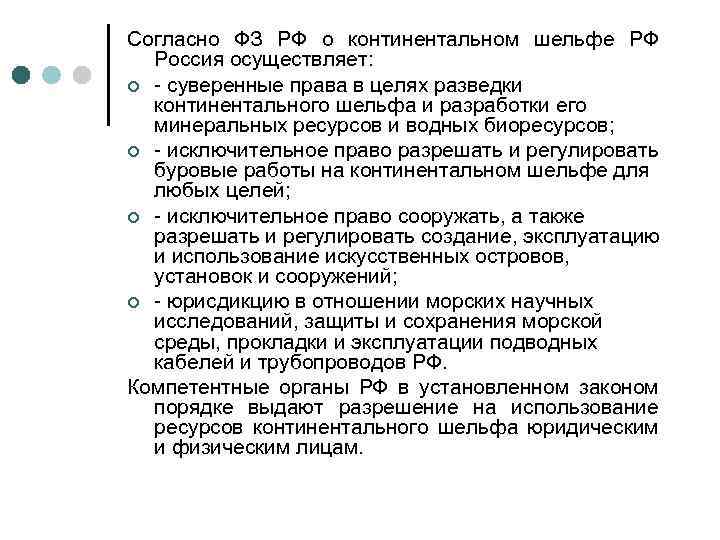 Согласно ФЗ РФ о континентальном шельфе РФ Россия осуществляет:

- суверенные права в целях разведки континентального шельфа и разработки его минеральных ресурсов и водных биоресурсов;

- исключительное право разрешать и регулировать буровые работы на континентальном шельфе для любых целей;

- исключительное право сооружать, а также разрешать и регулировать создание, эксплуатацию и использование искусственных островов, установок и сооружений;

- юрисдикцию в отношении морских научных исследований, защиты и сохранения морской среды, прокладки и эксплуатации подводных кабелей и трубопроводов РФ.

Компетентные органы РФ в установленном законом порядке выдают разрешение на использование ресурсов континентального шельфа юридическим и физическим лицам.